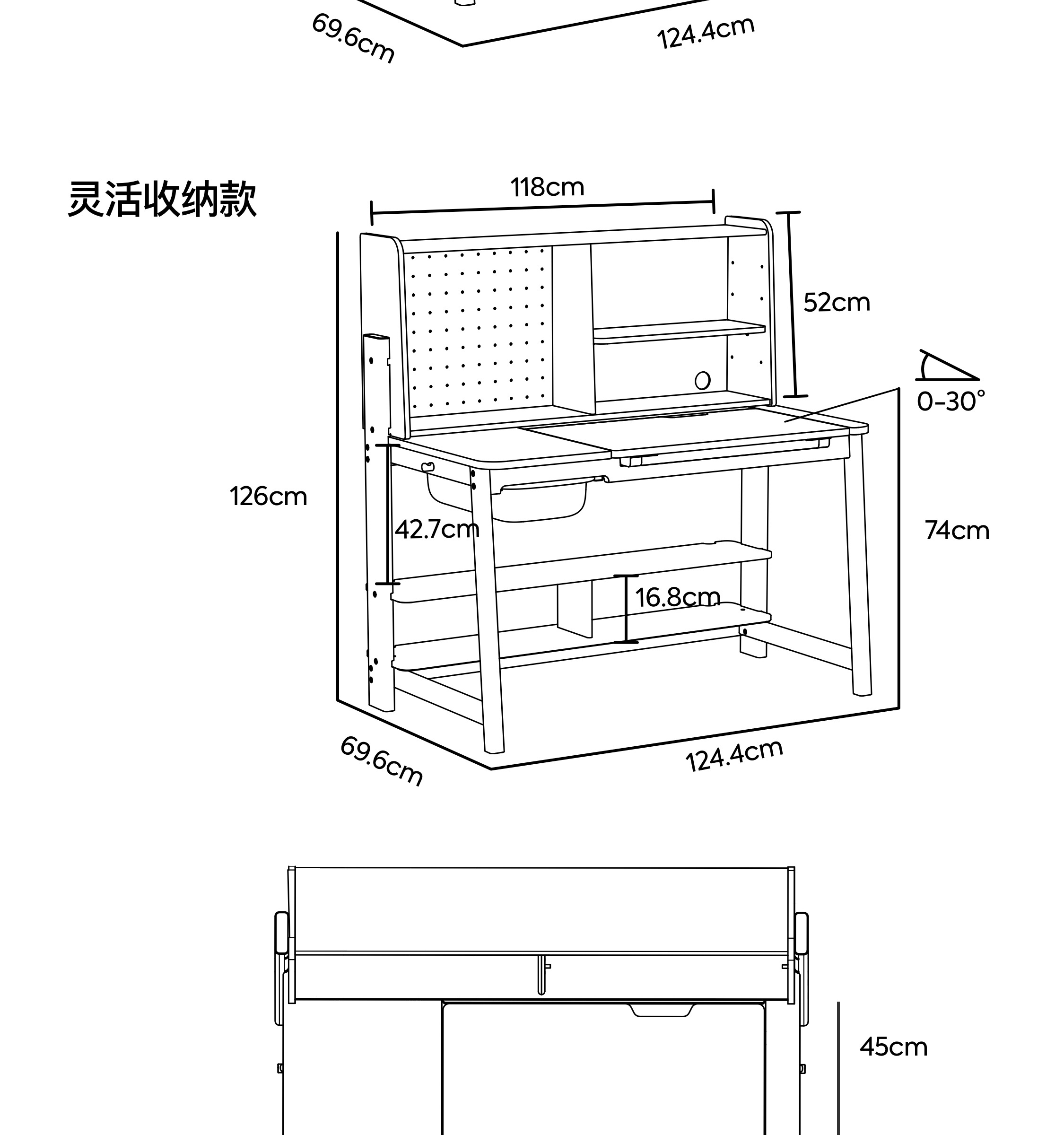 69.6cm

124.4cm

灵活收纳款

118cm

52cm

0-30°

126cm

42.7cm

74cm

16.8cm

69.6cm

124.4cm

45cm